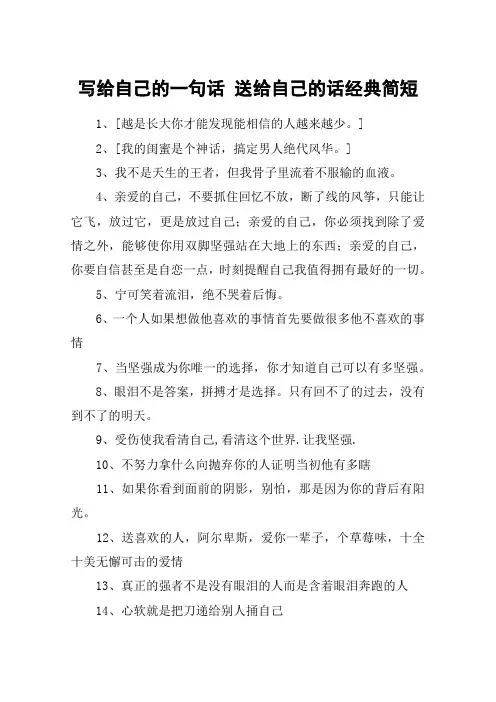 写给自己的一句话 送给自己的话经典简短

1、[越是长大你才能发现能相信的人越来越少。]

2、[我的闺蜜是个神话，搞定男人绝代风华。]

3、我不是天生的王者，但我骨子里流着不服输的血液。

4、亲爱的自己，不要抓住回忆不放，断了线的风筝，只能让它飞，放过它，更是放过自己；亲爱的自己，你必须找到除了爱情之外，能够使你用双脚坚强站在大地上的东西；亲爱的自己，你要自信甚至是自恋一点，时刻提醒自己我值得拥有最好的一切。

5、宁可笑着流泪，绝不哭着后悔。

6、一个人如果想做他喜欢的事情首先要做很多他不喜欢的事情

7、当坚强成为你唯一的选择，你才知道自己可以有多坚强。

8、眼泪不是答案，拼搏才是选择。只有回不了的过去，没有到不了的明天。

9、受伤使我看清自己,看清这个世界.让我坚强.

10、不努力拿什么向抛弃你的人证明当初他有多瞎

11、如果你看到面前的阴影，别怕，那是因为你的背后有阳光。

12、送喜欢的人，阿尔卑斯，爱你一辈子，个草莓味，十全十美无懈可击的爱情

13、真正的强者不是没有眼泪的人而是含着眼泪奔跑的人

14、心软就是把刀递给别人捅自己